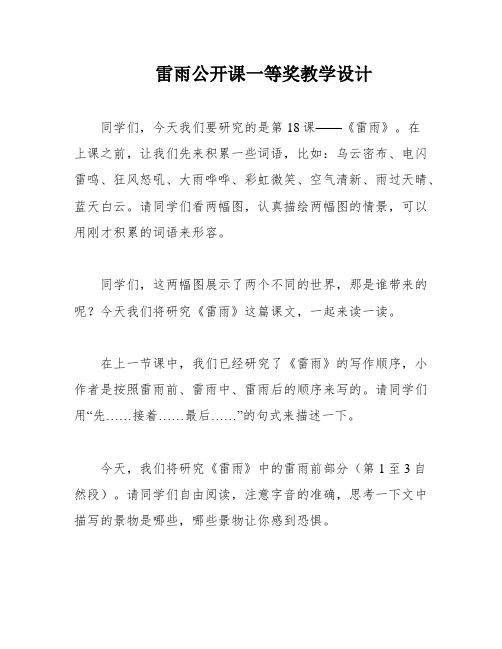 雷雨公开课一等奖教学设计

同学们，今天我们要研究的是第18课——《雷雨》。在上课之前，让我们先来积累一些词语，比如：乌云密布、电闪雷鸣、狂风怒吼、大雨哗哗、彩虹微笑、空气清新、雨过天晴、蓝天白云。请同学们看两幅图，认真描绘两幅图的情景，可以用刚才积累的词语来形容。

同学们，这两幅图展示了两个不同的世界，那是谁带来的呢？今天我们将研究《雷雨》这篇课文，一起来读一读。

在上一节课中，我们已经研究了《雷雨》的写作顺序，小作者是按照雷雨前、雷雨中、雷雨后的顺序来写的。请同学们用“先……接着……最后……”的句式来描述一下。

今天，我们将研究《雷雨》中的雷雨前部分（第1至3自然段）。请同学们自由阅读，注意字音的准确，思考一下文中描写的景物是哪些，哪些景物让你感到恐惧。